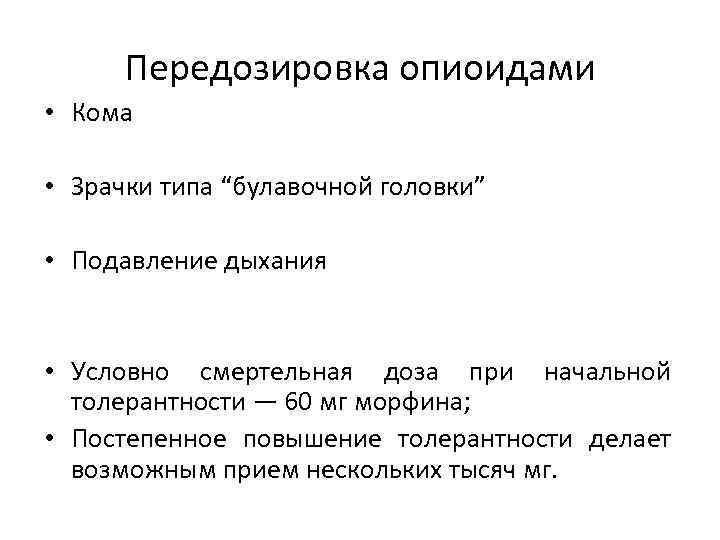 Передозировка опиоидами

• Кома

• Зрачки типа “булавочной головки”

• Подавление дыхания

• Условно смертельная доза при начальной толерантности — 60 мг морфина;

• Постепенное повышение толерантности делает возможным прием нескольких тысяч мг.